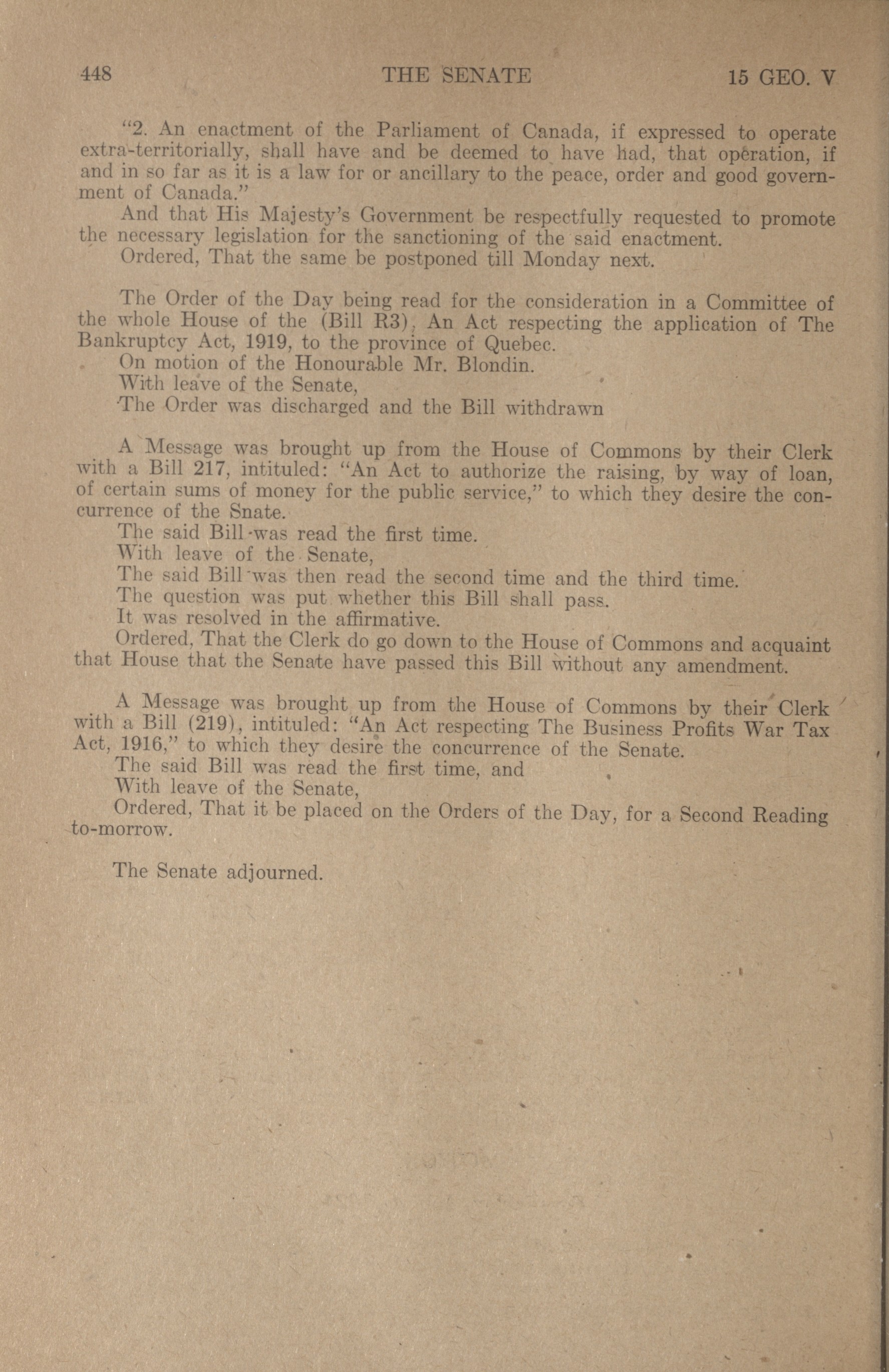 448 THE SENATE 15 GEO. V

"2. An enactment of the Parliament of Canada, if expressed to operate extra-territorially, shall have and be deemed to have had, that operation, if and in so far as it is a law for or ancillary to the peace, order and good government of Canada."

And that His Majesty's Government be respectfully requested to promote the necessary legislation for the sanctioning of the said enactment.

Ordered, That the same be postponed till Monday next.

The Order of the Day being read for the consideration in a Committee of the whole House of the (Bill R3), An Act respecting the application of The Bankruptcy Act, 1919, to the province of Quebec.

On motion of the Honourable Mr. Blondin.

With leave of the Senate,

The Order was discharged and the Bill withdrawn

A Message was brought up from the House of Commons by their Clerk with a Bill 217, intituled: "An Act to authorize the raising, by way of loan, of certain sums of money for the public service," to which they desire the concurrence of the Snate.

The said Bill was read the first time.

With leave of the Senate,

The said Bill was then read the second time and the third time.

The question was put whether this Bill shall pass.

It was resolved in the affirmative.

Ordered, That the Clerk do go down to the House of Commons and acquaint that House that the Senate have passed this Bill without any amendment.

A Message was brought up from the House of Commons by their Clerk with a Bill (219), intituled: "An Act respecting The Business Profits War Tax Act, 1916," to which they desire the concurrence of the Senate.

The said Bill was read the first time, and

With leave of the Senate,

Ordered, That it be placed on the Orders of the Day, for a Second Reading to-morrow.

The Senate adjourned.